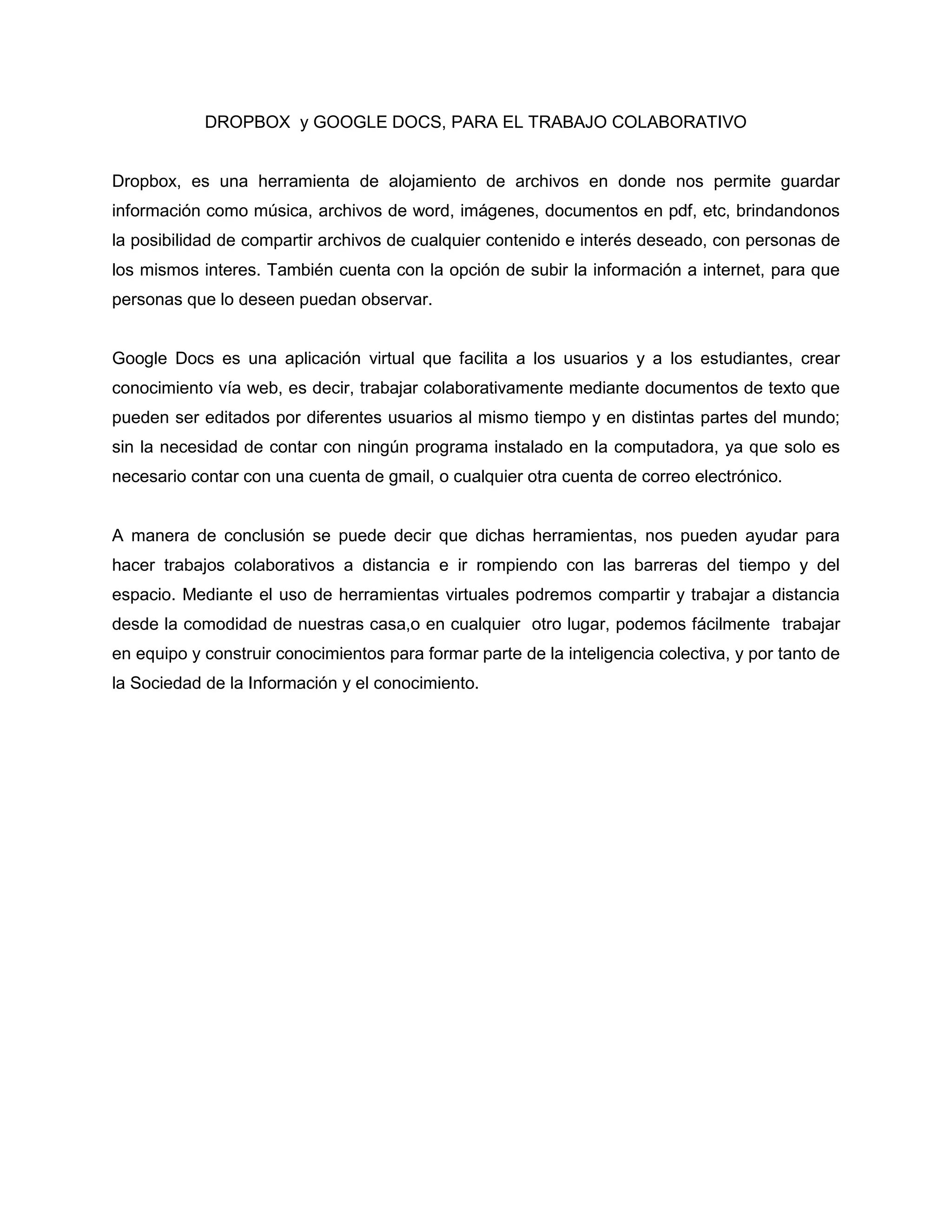 DROPBOX y GOOGLE DOCS, PARA EL TRABAJO COLABORATIVO

Dropbox, es una herramienta de alojamiento de archivos en donde nos permite guardar información como música, archivos de word, imágenes, documentos en pdf, etc, brindandonos la posibilidad de compartir archivos de cualquier contenido e interés deseado, con personas de los mismos interes. También cuenta con la opción de subir la información a internet, para que personas que lo deseen puedan observar.

Google Docs es una aplicación virtual que facilita a los usuarios y a los estudiantes, crear conocimiento vía web, es decir, trabajar colaborativamente mediante documentos de texto que pueden ser editados por diferentes usuarios al mismo tiempo y en distintas partes del mundo; sin la necesidad de contar con ningún programa instalado en la computadora, ya que solo es necesario contar con una cuenta de gmail, o cualquier otra cuenta de correo electrónico.

A manera de conclusión se puede decir que dichas herramientas, nos pueden ayudar para hacer trabajos colaborativos a distancia e ir rompiendo con las barreras del tiempo y del espacio. Mediante el uso de herramientas virtuales podremos compartir y trabajar a distancia desde la comodidad de nuestras casa,o en cualquier otro lugar, podemos fácilmente trabajar en equipo y construir conocimientos para formar parte de la inteligencia colectiva, y por tanto de la Sociedad de la Información y el conocimiento.